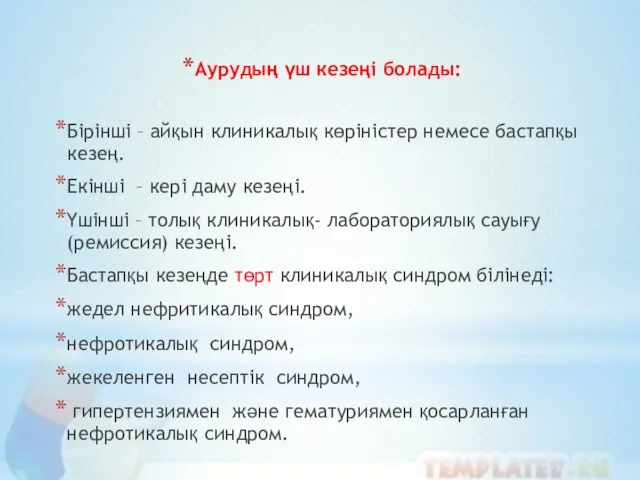 *Аурудың үш кезеңі болады:

*Бірінші – айқын клиникалық көріністер немесе бастапқы кезең.

*Екінші – кері даму кезеңі.

*Үшінші – толық клиникалық- лабораториялық сауығу (ремиссия) кезеңі.

*Бастапқы кезеңде төрт клиникалық синдром білінеді:

*жедел нефритикалық синдром,

*нефротикалық синдром,

*жекеленген несептік синдром,

* гипертензиямен және гематуриямен қосарланған нефротикалық синдром.

TEMPLATER.RU